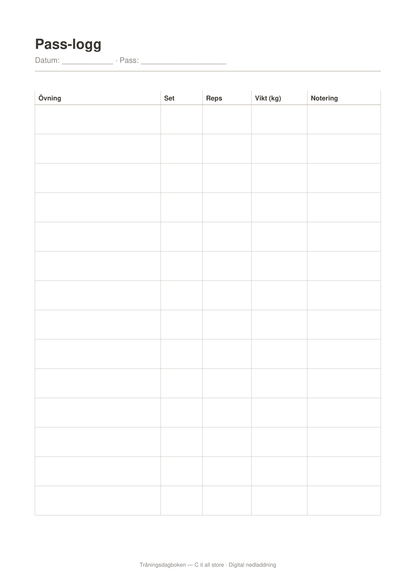 Pass-logg

Datum: ____________ · Pass: ____________________

| Övning | Set | Reps | Vikt (kg) | Notering |
|---|---|---|---|---|
| | | | | |
| | | | | |
| | | | | |
| | | | | |
| | | | | |
| | | | | |
| | | | | |
| | | | | |
| | | | | |
| | | | | |
| | | | | |
| | | | | |
| | | | | |
| | | | | |

Träningsdagboken — C it all store · Digital nedladdning